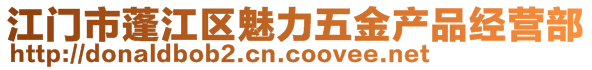 江门市蓬江区魅力五金产品经营部
http://donaldbob2.cn.coovee.net